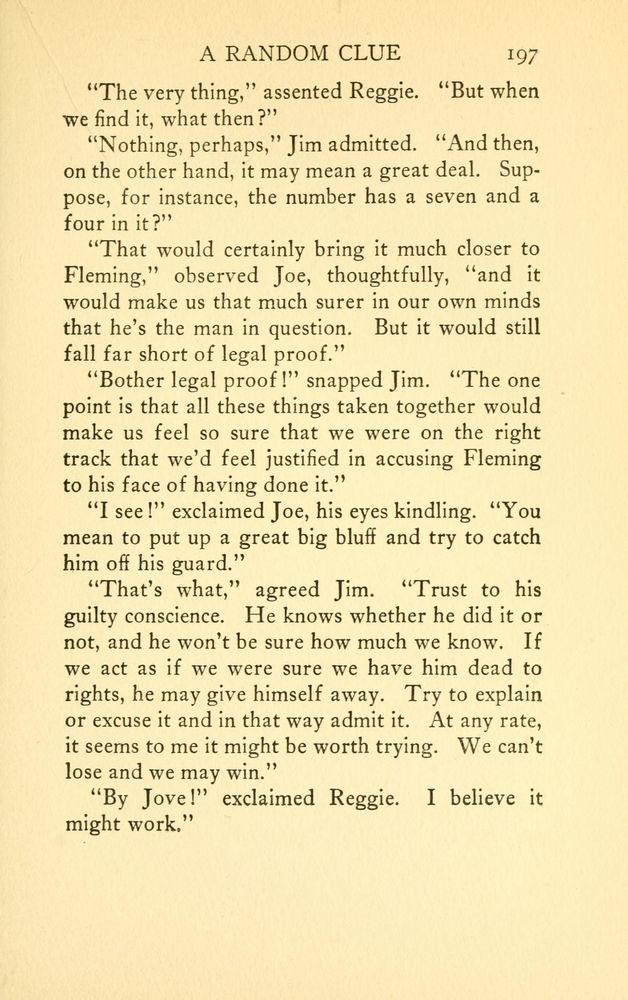 A RANDOM CLUE 197

"The very thing," assented Reggie. "But when we find it, what then?"

"Nothing, perhaps," Jim admitted. "And then, on the other hand, it may mean a great deal. Suppose, for instance, the number has a seven and a four in it?"

"That would certainly bring it much closer to Fleming," observed Joe, thoughtfully, "and it would make us that much surer in our own minds that he's the man in question. But it would still fall far short of legal proof."

"Bother legal proof!" snapped Jim. "The one point is that all these things taken together would make us feel so sure that we were on the right track that we'd feel justified in accusing Fleming to his face of having done it."

"I see!" exclaimed Joe, his eyes kindling. "You mean to put up a great big bluff and try to catch him off his guard."

"That's what," agreed Jim. "Trust to his guilty conscience. He knows whether he did it or not, and he won't be sure how much we know. If we act as if we were sure we have him dead to rights, he may give himself away. Try to explain or excuse it and in that way admit it. At any rate, it seems to me it might be worth trying. We can't lose and we may win."

"By Jove!" exclaimed Reggie. I believe it might work."